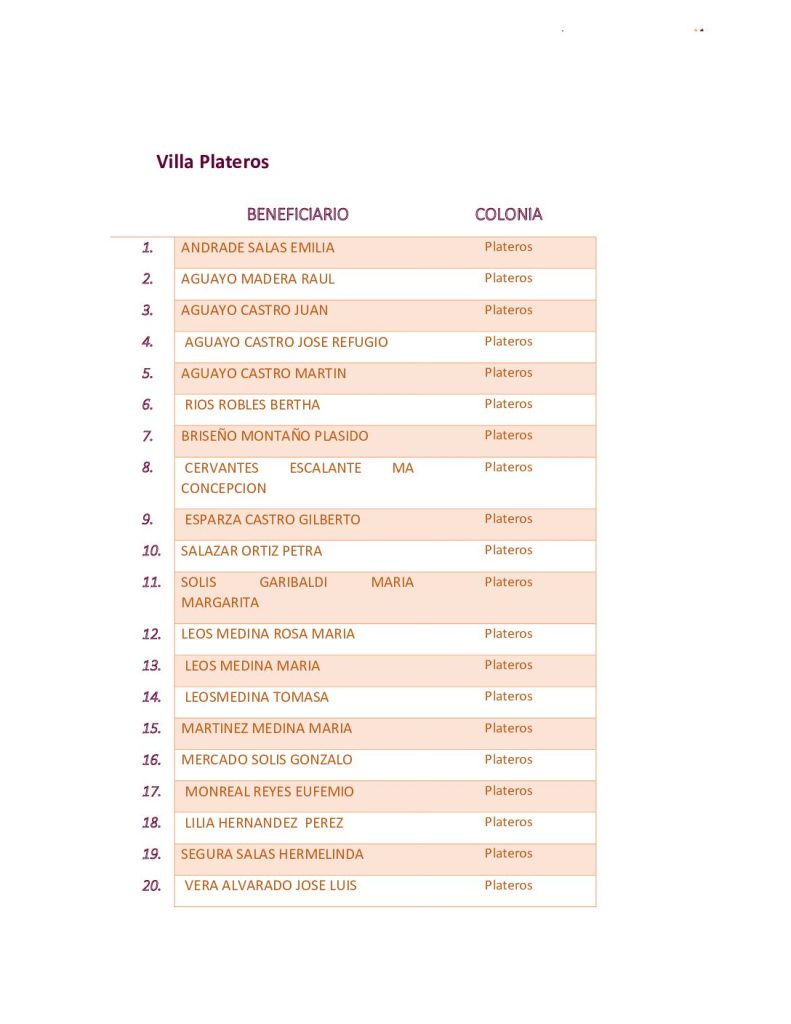 Villa Plateros

| | BENEFICIARIO | COLONIA |
|---|---|---|
| 1. | ANDRADE SALAS EMILIA | Plateros |
| 2. | AGUAYO MADERA RAUL | Plateros |
| 3. | AGUAYO CASTRO JUAN | Plateros |
| 4. | AGUAYO CASTRO JOSE REFUGIO | Plateros |
| 5. | AGUAYO CASTRO MARTIN | Plateros |
| 6. | RIOS ROBLES BERTHA | Plateros |
| 7. | BRISEÑO MONTAÑO PLASIDO | Plateros |
| 8. | CERVANTES ESCALANTE MA CONCEPCION | Plateros |
| 9. | ESPARZA CASTRO GILBERTO | Plateros |
| 10. | SALAZAR ORTIZ PETRA | Plateros |
| 11. | SOLIS GARIBALDI MARIA MARGARITA | Plateros |
| 12. | LEOS MEDINA ROSA MARIA | Plateros |
| 13. | LEOS MEDINA MARIA | Plateros |
| 14. | LEOSMEDINA TOMASA | Plateros |
| 15. | MARTINEZ MEDINA MARIA | Plateros |
| 16. | MERCADO SOLIS GONZALO | Plateros |
| 17. | MONREAL REYES EUFEMIO | Plateros |
| 18. | LILIA HERNANDEZ PEREZ | Plateros |
| 19. | SEGURA SALAS HERMELINDA | Plateros |
| 20. | VERA ALVARADO JOSE LUIS | Plateros |